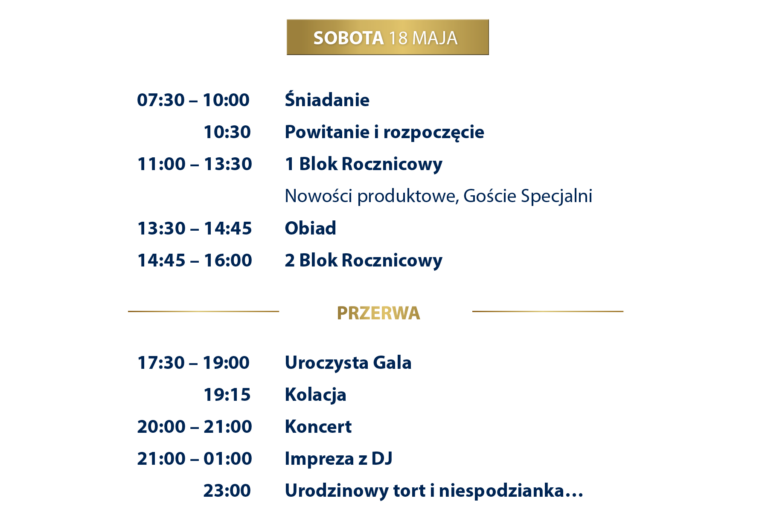 SOBOTA 18 MAJA

07:30 – 10:00 Śniadanie
10:30 Powitanie i rozpoczęcie
11:00 – 13:30 1 Blok Rocznicowy
Nowości produktowe, Goście Specjalni
13:30 – 14:45 Obiad
14:45 – 16:00 2 Blok Rocznicowy

PRZERWA

17:30 – 19:00 Uroczysta Gala
19:15 Kolacja
20:00 – 21:00 Koncert
21:00 – 01:00 Impreza z DJ
23:00 Urodzinowy tort i niespodzianka…